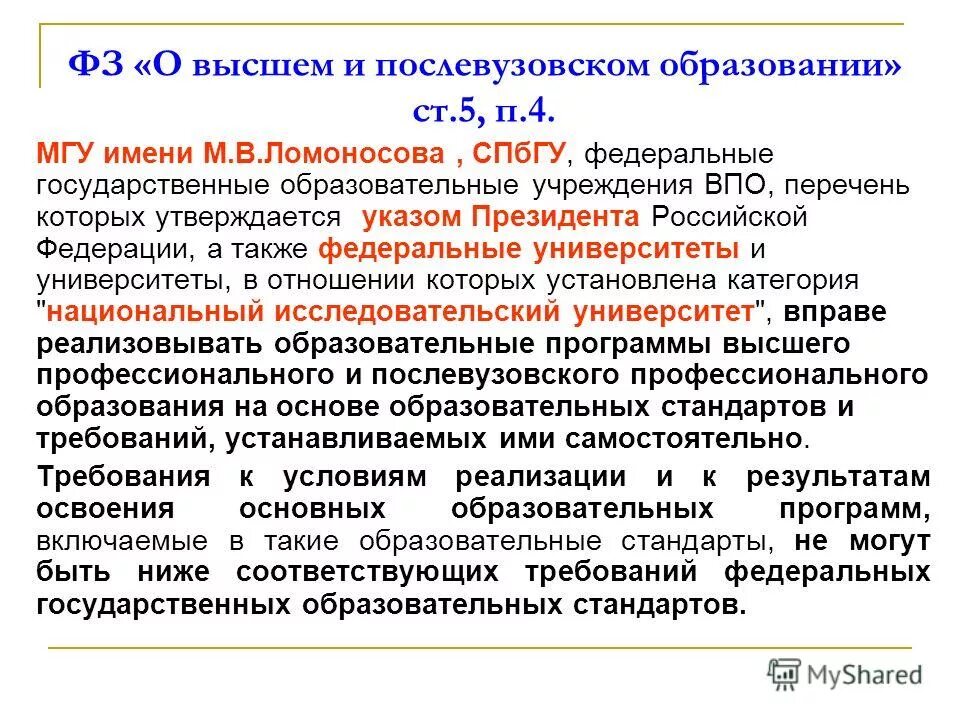 ФЗ «О высшем и послевузовском образовании» ст.5, п.4.

МГУ имени М.В.Ломоносова , СПбГУ, федеральные государственные образовательные учреждения ВПО, перечень которых утверждается указом Президента Российской Федерации, а также федеральные университеты и университеты, в отношении которых установлена категория "национальный исследовательский университет", вправе реализовывать образовательные программы высшего профессионального и послевузовского профессионального образования на основе образовательных стандартов и требований, устанавливаемых ими самостоятельно.

Требования к условиям реализации и к результатам освоения основных образовательных программ, включаемые в такие образовательные стандарты, не могут быть ниже соответствующих требований федеральных государственных образовательных стандартов.

MyShared